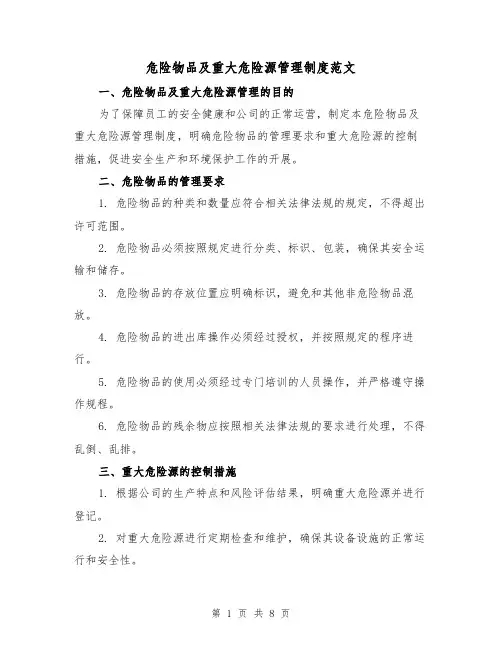 危险物品及重大危险源管理制度范文

一、危险物品及重大危险源管理的目的

为了保障员工的安全健康和公司的正常运营，制定本危险物品及重大危险源管理制度，明确危险物品的管理要求和重大危险源的控制措施，促进安全生产和环境保护工作的开展。

二、危险物品的管理要求

1. 危险物品的种类和数量应符合相关法律法规的规定，不得超出许可范围。

2. 危险物品必须按照规定进行分类、标识、包装，确保其安全运输和储存。

3. 危险物品的存放位置应明确标识，避免和其他非危险物品混放。

4. 危险物品的进出库操作必须经过授权，并按照规定的程序进行。

5. 危险物品的使用必须经过专门培训的人员操作，并严格遵守操作规程。

6. 危险物品的残余物应按照相关法律法规的要求进行处理，不得乱倒、乱排。

三、重大危险源的控制措施

1. 根据公司的生产特点和风险评估结果，明确重大危险源并进行登记。

2. 对重大危险源进行定期检查和维护，确保其设备设施的正常运行和安全性。

第 1 页 共 8 页